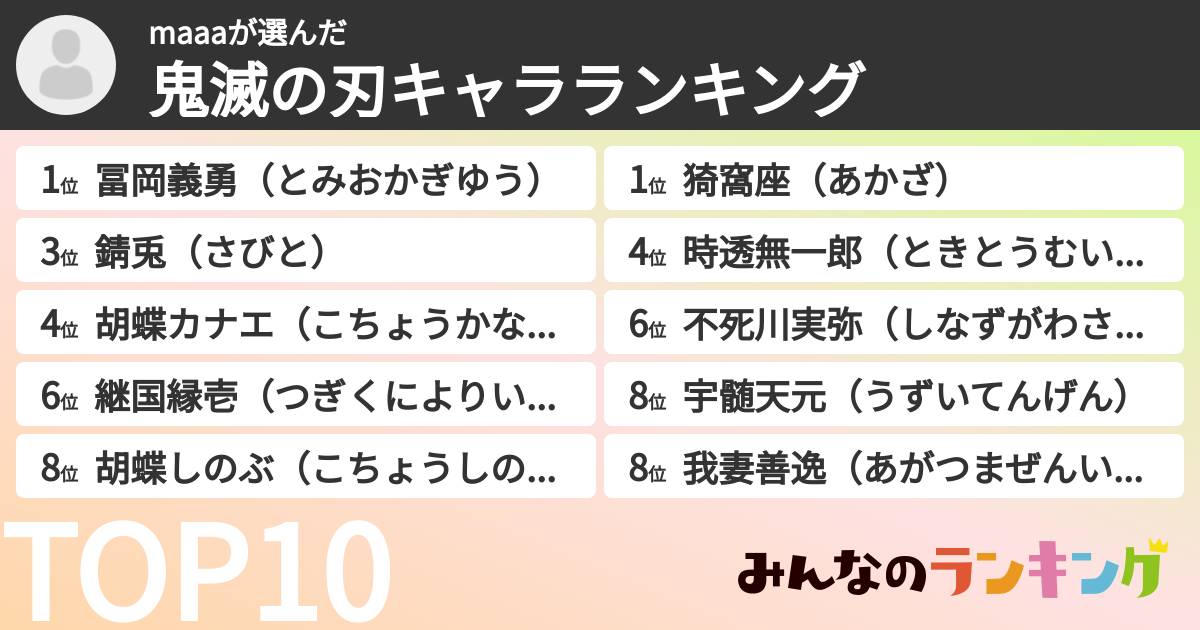 maaaが選んだ
鬼滅の刃キャラランキング

1位 冨岡義勇（とみおかぎゆう）

3位 錆兎（さびと）

4位 胡蝶カナエ（こちょうかな...

6位 継国縁壱（つぎくによりい...

8位 胡蝶しのぶ（こちょうしの...

1位 猗窩座（あかざ）

4位 時透無一郎（ときとうむい...

6位 不死川実弥（しなずがわさ...

8位 宇髄天元（うずいてんげん）

8位 我妻善逸（あがつまぜんい...

TOP10

みんなのランキング